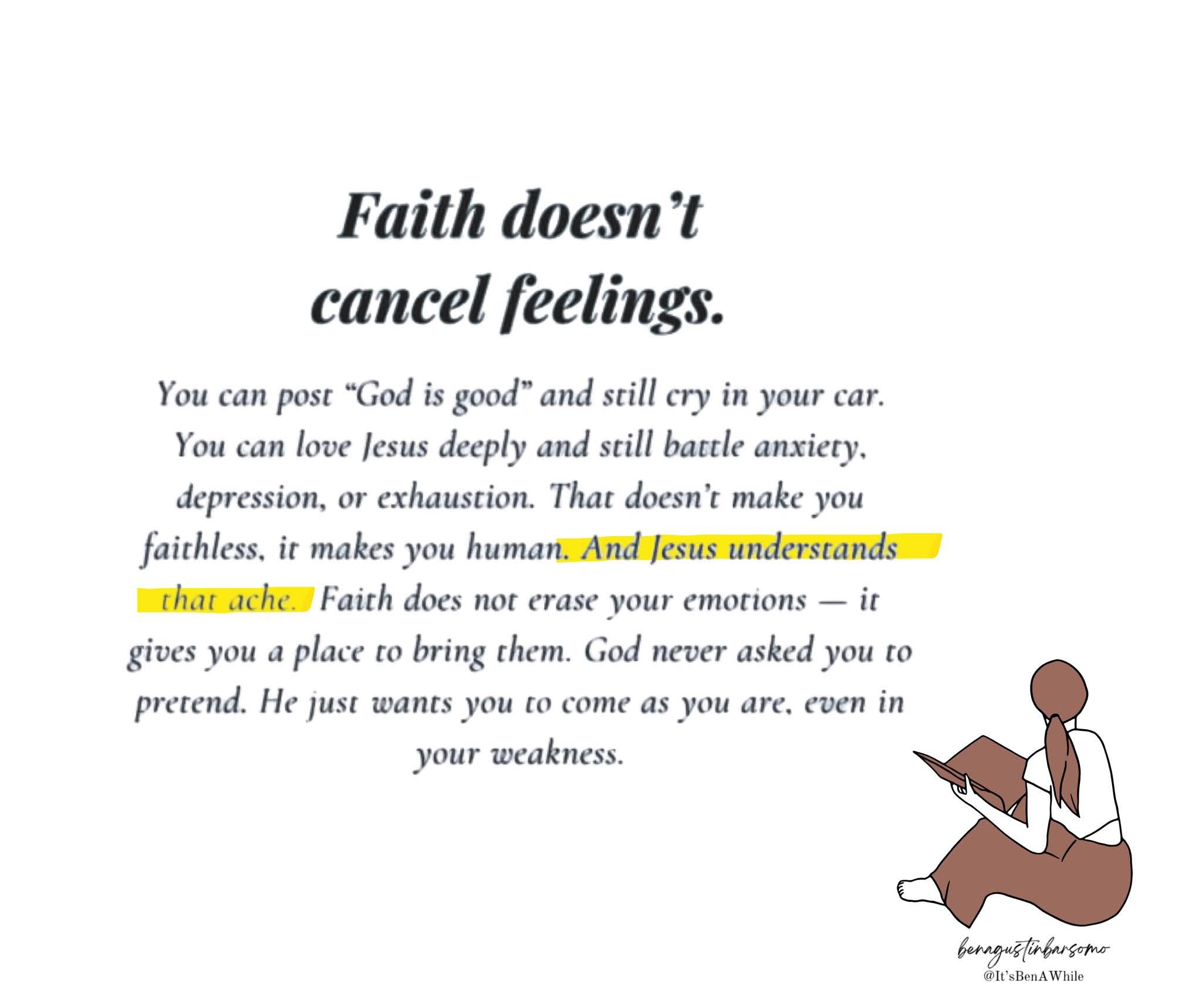 Faith doesn't cancel feelings.

You can post "God is good" and still cry in your car. You can love Jesus deeply and still battle anxiety, depression, or exhaustion. That doesn't make you faithless, it makes you human. And Jesus understands that ache. Faith does not erase your emotions — it gives you a place to bring them. God never asked you to pretend. He just wants you to come as you are, even in your weakness.

benagustinbarsomo
@It'sBenAWhile